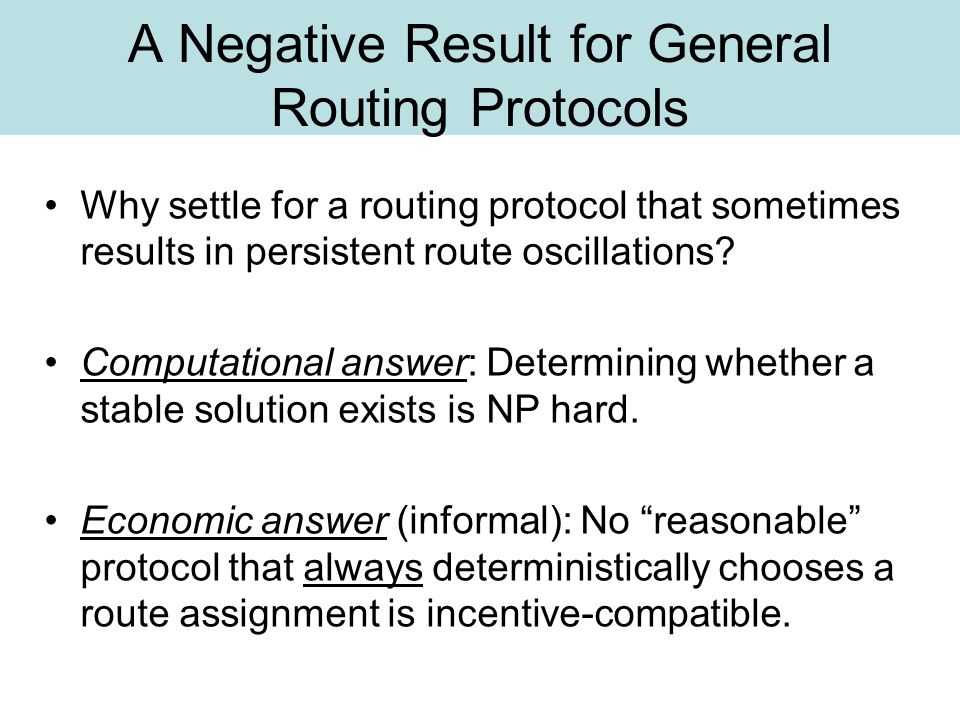 A Negative Result for General Routing Protocols

• Why settle for a routing protocol that sometimes results in persistent route oscillations?

• Computational answer: Determining whether a stable solution exists is NP hard.

• Economic answer (informal): No “reasonable” protocol that always deterministically chooses a route assignment is incentive-compatible.